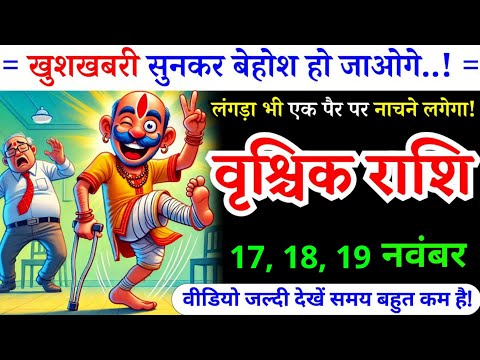 = खुशखबरी सुनकर बेहोश हो जाओगे..! =

लंगड़ा भी एक पैर पर नाचने लगेगा!

वृश्चिक राशि

17, 18, 19 नवंबर

वीडियो जल्दी देखें समय बहुत कम है!